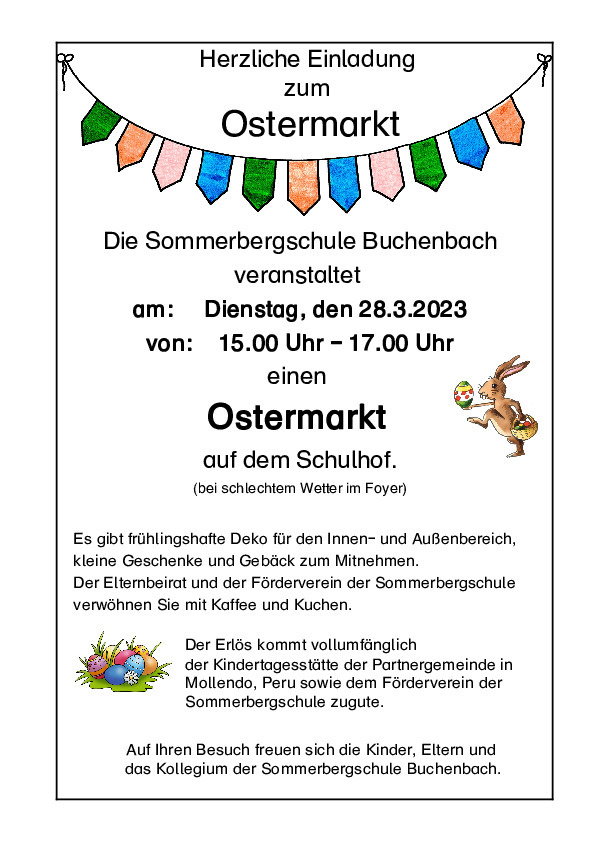 Herzliche Einladung
zum
Ostermarkt

Die Sommerbergschule Buchenbach
veranstaltet
am: Dienstag, den 28.3.2023
von: 15.00 Uhr – 17.00 Uhr
einen
Ostermarkt
auf dem Schulhof.
(bei schlechtem Wetter im Foyer)

Es gibt frühlingshafte Deko für den Innen- und Außenbereich, kleine Geschenke und Gebäck zum Mitnehmen.
Der Elternbeirat und der Förderverein der Sommerbergschule verwöhnen Sie mit Kaffee und Kuchen.

Der Erlös kommt vollumfänglich der Kindertagesstätte der Partnergemeinde in Mollendo, Peru sowie dem Förderverein der Sommerbergschule zugute.

Auf Ihren Besuch freuen sich die Kinder, Eltern und das Kollegium der Sommerbergschule Buchenbach.